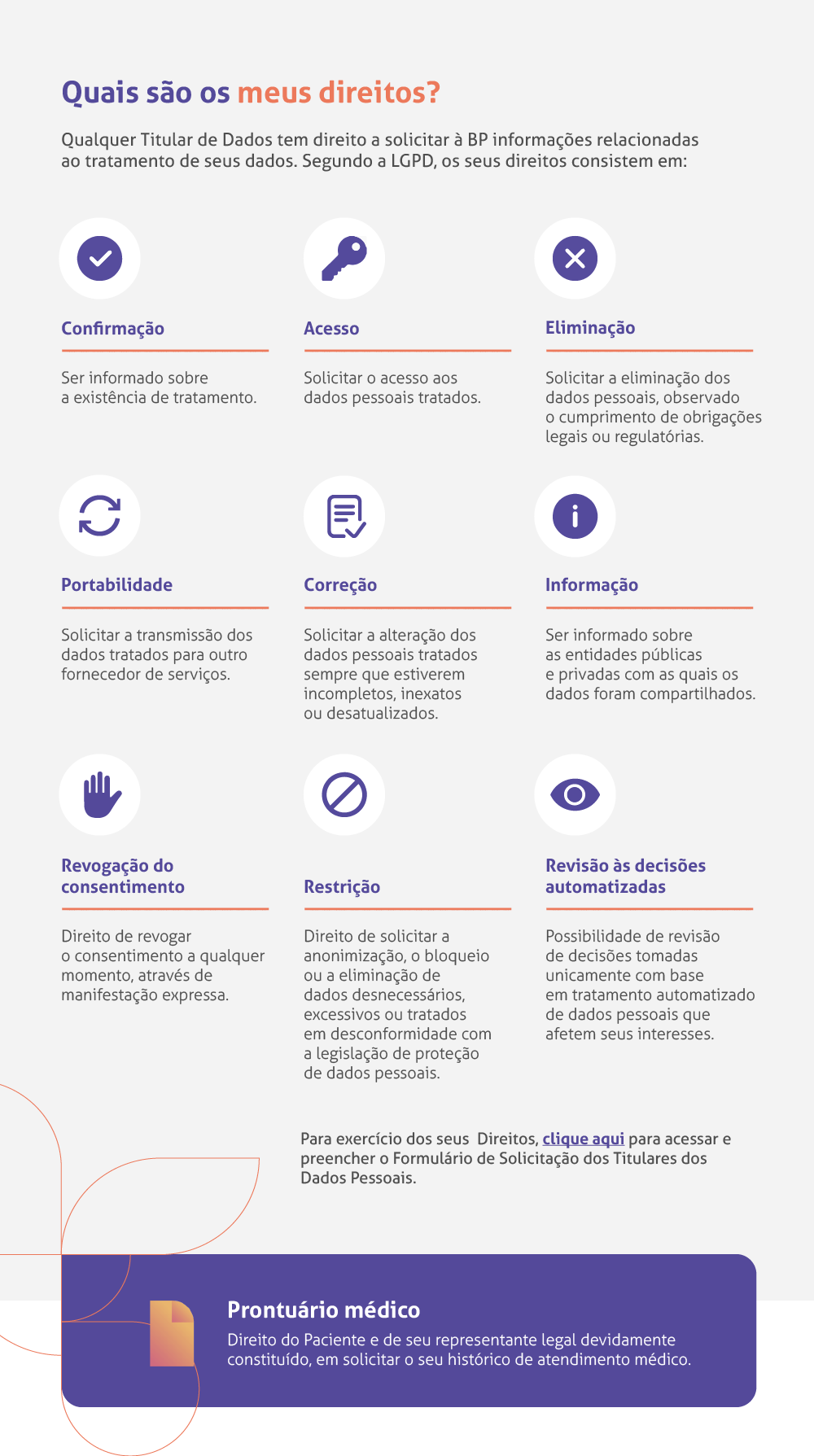 Quais são os meus direitos?

Qualquer Titular de Dados tem direito a solicitar à BP informações relacionadas ao tratamento de seus dados. Segundo a LGPD, os seus direitos consistem em:

Confirmação

Ser informado sobre a existência de tratamento.

Acesso

Solicitar o acesso aos dados pessoais tratados.

Eliminação

Solicitar a eliminação dos dados pessoais, observado o cumprimento de obrigações legais ou regulatórias.

Portabilidade

Solicitar a transmissão dos dados tratados para outro fornecedor de serviços.

Correção

Solicitar a alteração dos dados pessoais tratados sempre que estiverem incompletos, inexatos ou desatualizados.

Informação

Ser informado sobre as entidades públicas e privadas com as quais os dados foram compartilhados.

Revogação do consentimento

Direito de revogar o consentimento a qualquer momento, através de manifestação expressa.

Restrição

Direito de solicitar a anonimização, o bloqueio ou a eliminação de dados desnecessários, excessivos ou tratados em desconformidade com a legislação de proteção de dados pessoais.

Revisão às decisões automatizadas

Possibilidade de revisão de decisões tomadas unicamente com base em tratamento automatizado de dados pessoais que afetem seus interesses.

Para exercício dos seus Direitos, clique aqui para acessar e preencher o Formulário de Solicitação dos Titulares dos Dados Pessoais.

Prontuário médico

Direito do Paciente e de seu representante legal devidamente constituído, em solicitar o seu histórico de atendimento médico.